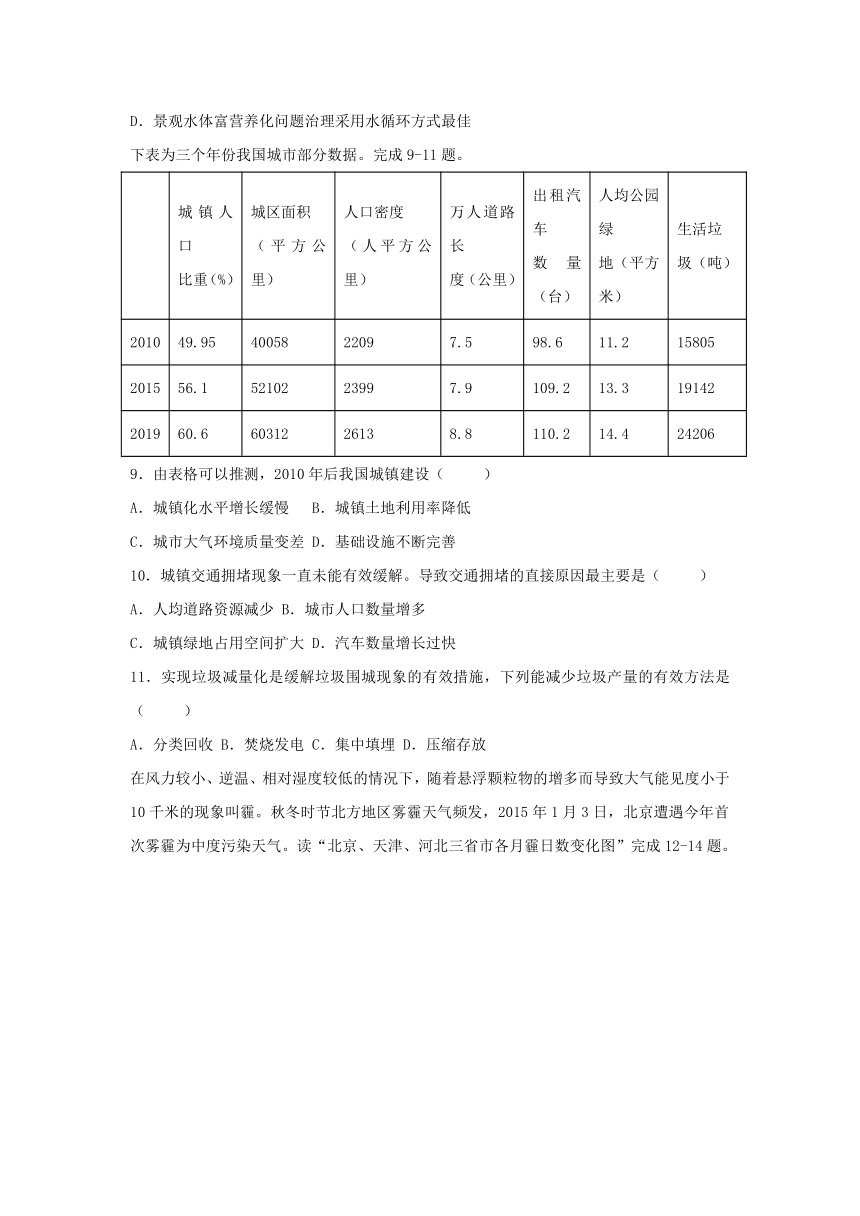 D．景观水体富营养化问题治理采用水循环方式最佳

下表为三个年份我国城市部分数据。完成 9-11 题。

| | 城镇人口比重(%) | 城区面积（平方公里） | 人口密度（人平方公里） | 万人道路长度（公里） | 出租汽车数量（台） | 人均公园绿地（平方米） | 生活垃圾（吨） |
|---|---|---|---|---|---|---|---|
| 2010 | 49.95 | 40058 | 2209 | 7.5 | 98.6 | 11.2 | 15805 |
| 2015 | 56.1 | 52102 | 2399 | 7.9 | 109.2 | 13.3 | 19142 |
| 2019 | 60.6 | 60312 | 2613 | 8.8 | 110.2 | 14.4 | 24206 |

9．由表格可以推测，2010 年后我国城镇建设（　　）

A．城镇化水平增长缓慢　B．城镇土地利用率降低

C．城市大气环境质量变差 D．基础设施不断完善

10．城镇交通拥堵现象一直未能有效缓解。导致交通拥堵的直接原因最主要是（　　）

A．人均道路资源减少 B．城市人口数量增多

C．城镇绿地占用空间扩大 D．汽车数量增长过快

11．实现垃圾减量化是缓解垃圾围城现象的有效措施，下列能减少垃圾产量的有效方法是（　　）

A．分类回收 B．焚烧发电 C．集中填埋 D．压缩存放

在风力较小、逆温、相对湿度较低的情况下，随着悬浮颗粒物的增多而导致大气能见度小于 10 千米的现象叫霾。秋冬时节北方地区雾霾天气频发，2015 年 1 月 3 日，北京遭遇今年首次雾霾为中度污染天气。读“北京、天津、河北三省市各月霾日数变化图”完成 12-14 题。